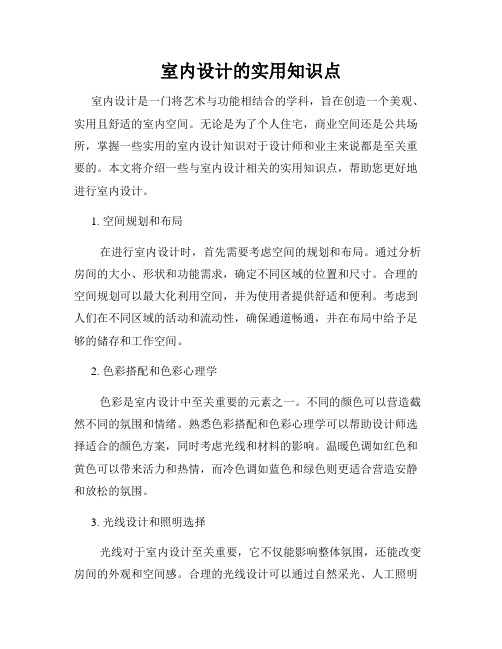 室内设计的实用知识点

室内设计是一门将艺术与功能相结合的学科，旨在创造一个美观、实用且舒适的室内空间。无论是为了个人住宅，商业空间还是公共场所，掌握一些实用的室内设计知识对于设计师和业主来说都是至关重要的。本文将介绍一些与室内设计相关的实用知识点，帮助您更好地进行室内设计。

1. 空间规划和布局

在进行室内设计时，首先需要考虑空间的规划和布局。通过分析房间的大小、形状和功能需求，确定不同区域的位置和尺寸。合理的空间规划可以最大化利用空间，并为使用者提供舒适和便利。考虑到人们在不同区域的活动和流动性，确保通道畅通，并在布局中给予足够的储存和工作空间。

2. 色彩搭配和色彩心理学

色彩是室内设计中至关重要的元素之一。不同的颜色可以营造截然不同的氛围和情绪。熟悉色彩搭配和色彩心理学可以帮助设计师选择适合的颜色方案，同时考虑光线和材料的影响。温暖色调如红色和黄色可以带来活力和热情，而冷色调如蓝色和绿色则更适合营造安静和放松的氛围。

3. 光线设计和照明选择

光线对于室内设计至关重要，它不仅能影响整体氛围，还能改变房间的外观和空间感。合理的光线设计可以通过自然采光、人工照明